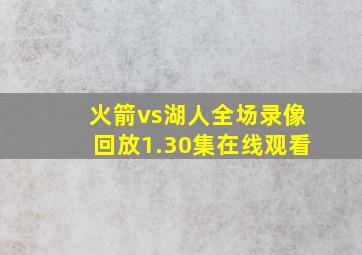 火箭vs湖人全场录像回放1.30集在线观看